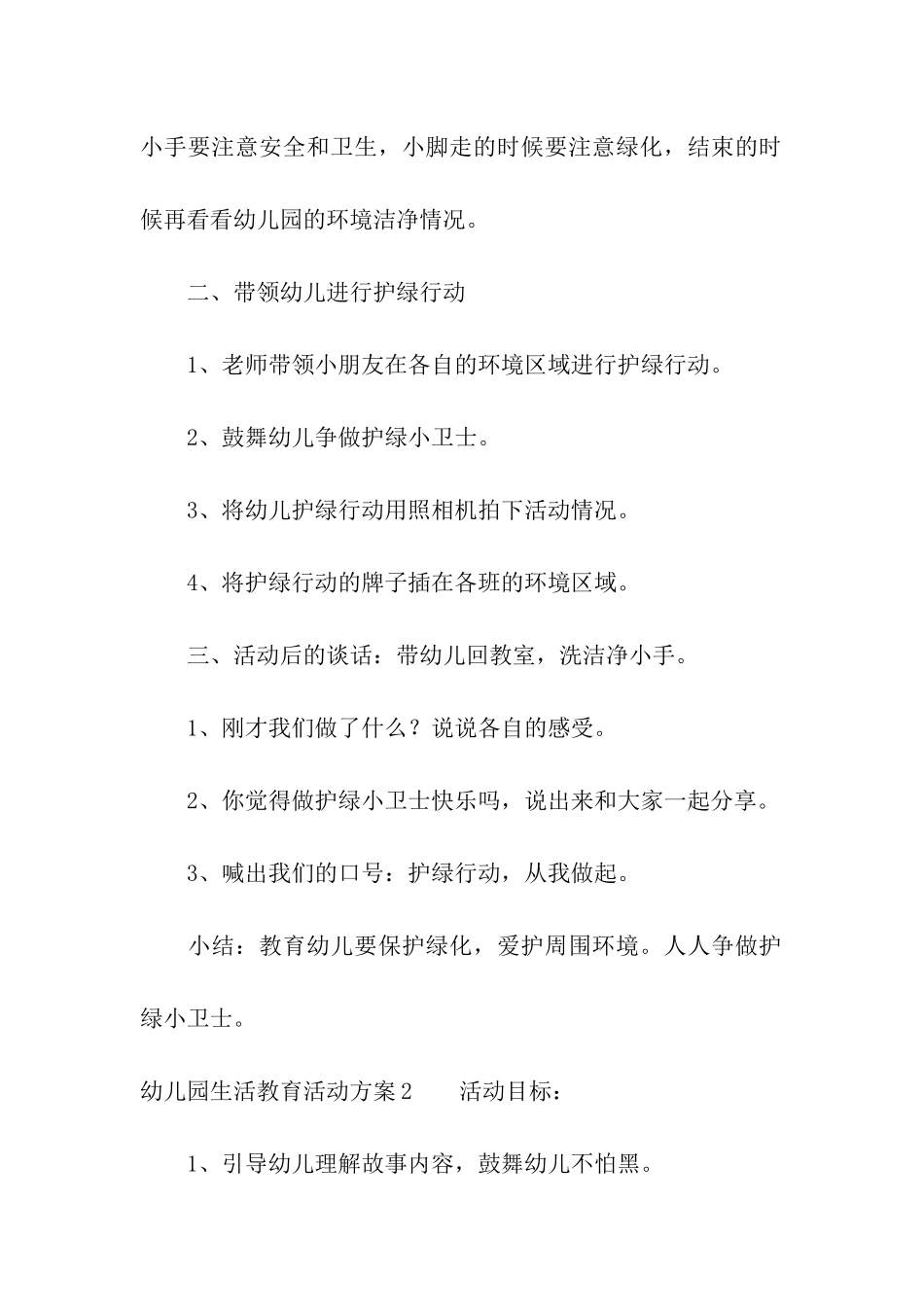 小手要注意安全和卫生，小脚走的时候要注意绿化，结束的时候再看看幼儿园的环境洁净情况。

二、带领幼儿进行护绿行动

1、老师带领小朋友在各自的环境区域进行护绿行动。

2、鼓舞幼儿争做护绿小卫士。

3、将幼儿护绿行动用照相机拍下活动情况。

4、将护绿行动的牌子插在各班的环境区域。

三、活动后的谈话：带幼儿回教室，洗洁净小手。

1、刚才我们做了什么？说说各自的感受。

2、你觉得做护绿小卫士快乐吗，说出来和大家一起分享。

3、喊出我们的口号：护绿行动，从我做起。

小结：教育幼儿要保护绿化，爱护周围环境。人人争做护绿小卫士。

幼儿园生活教育活动方案2　　活动目标：

1、引导幼儿理解故事内容，鼓舞幼儿不怕黑。